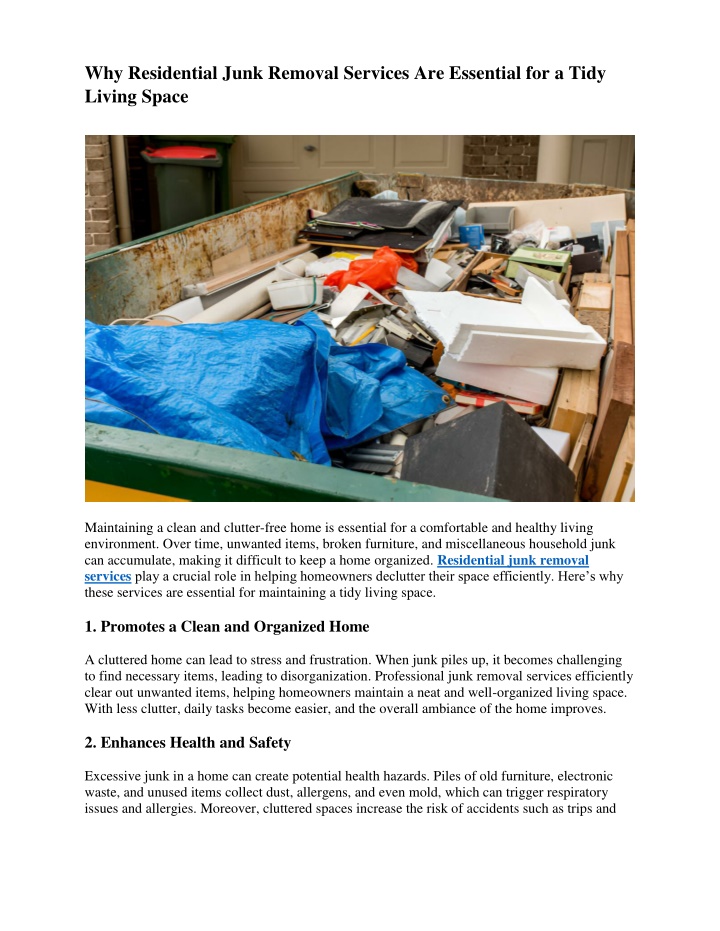 Why Residential Junk Removal Services Are Essential for a Tidy Living Space

Maintaining a clean and clutter-free home is essential for a comfortable and healthy living environment. Over time, unwanted items, broken furniture, and miscellaneous household junk can accumulate, making it difficult to keep a home organized. Residential junk removal services play a crucial role in helping homeowners declutter their space efficiently. Here's why these services are essential for maintaining a tidy living space.

1. Promotes a Clean and Organized Home

A cluttered home can lead to stress and frustration. When junk piles up, it becomes challenging to find necessary items, leading to disorganization. Professional junk removal services efficiently clear out unwanted items, helping homeowners maintain a neat and well-organized living space. With less clutter, daily tasks become easier, and the overall ambiance of the home improves.

2. Enhances Health and Safety

Excessive junk in a home can create potential health hazards. Piles of old furniture, electronic waste, and unused items collect dust, allergens, and even mold, which can trigger respiratory issues and allergies. Moreover, cluttered spaces increase the risk of accidents such as trips and